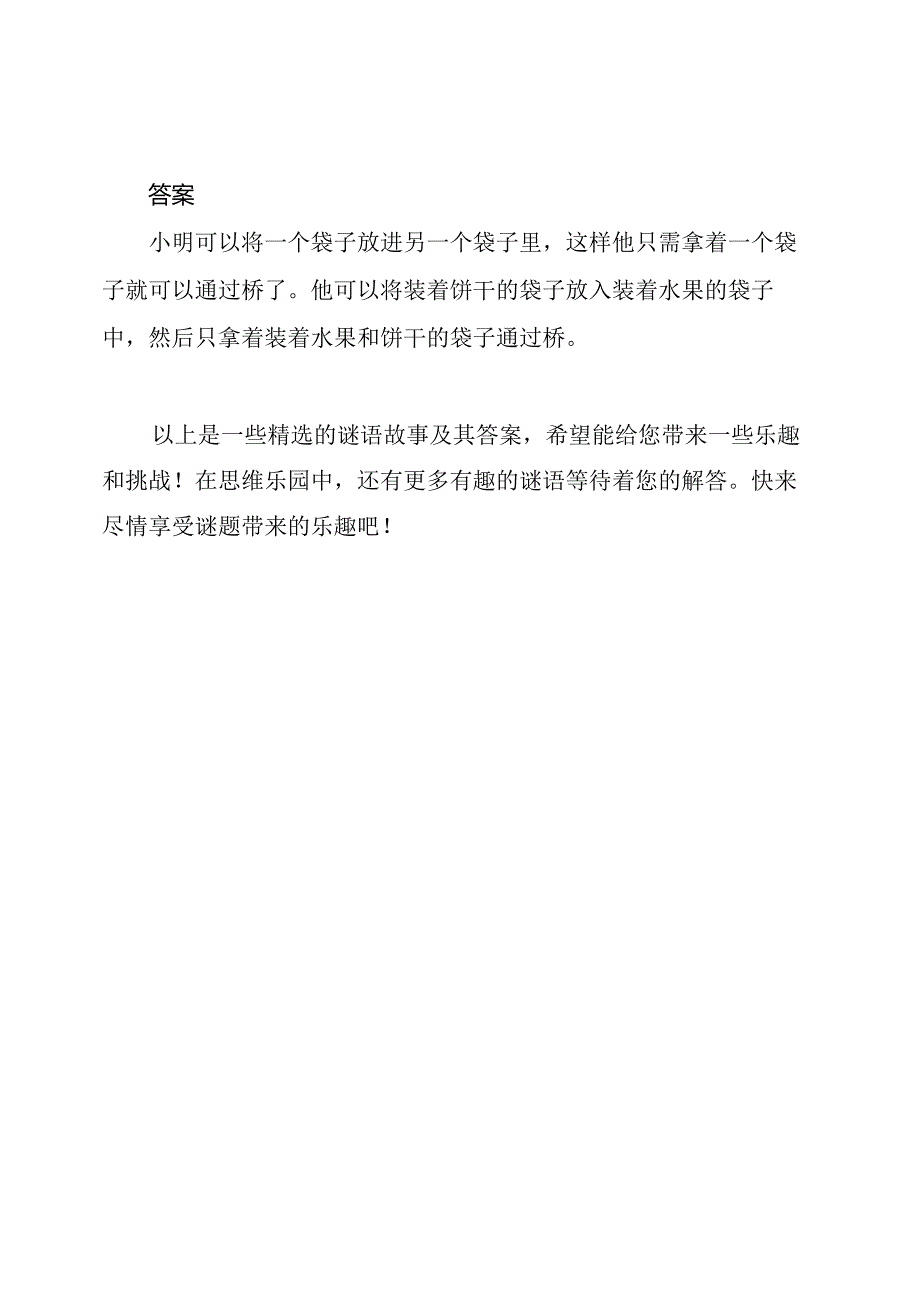 答案

小明可以将一个袋子放进另一个袋子里，这样他只需拿着一个袋子就可以通过桥了。他可以将装着饼干的袋子放入装着水果的袋子中，然后只拿着装着水果和饼干的袋子通过桥。

以上是一些精选的谜语故事及其答案，希望能给您带来一些乐趣和挑战！在思维乐园中，还有更多有趣的谜语等待着您的解答。快来尽情享受谜题带来的乐趣吧！